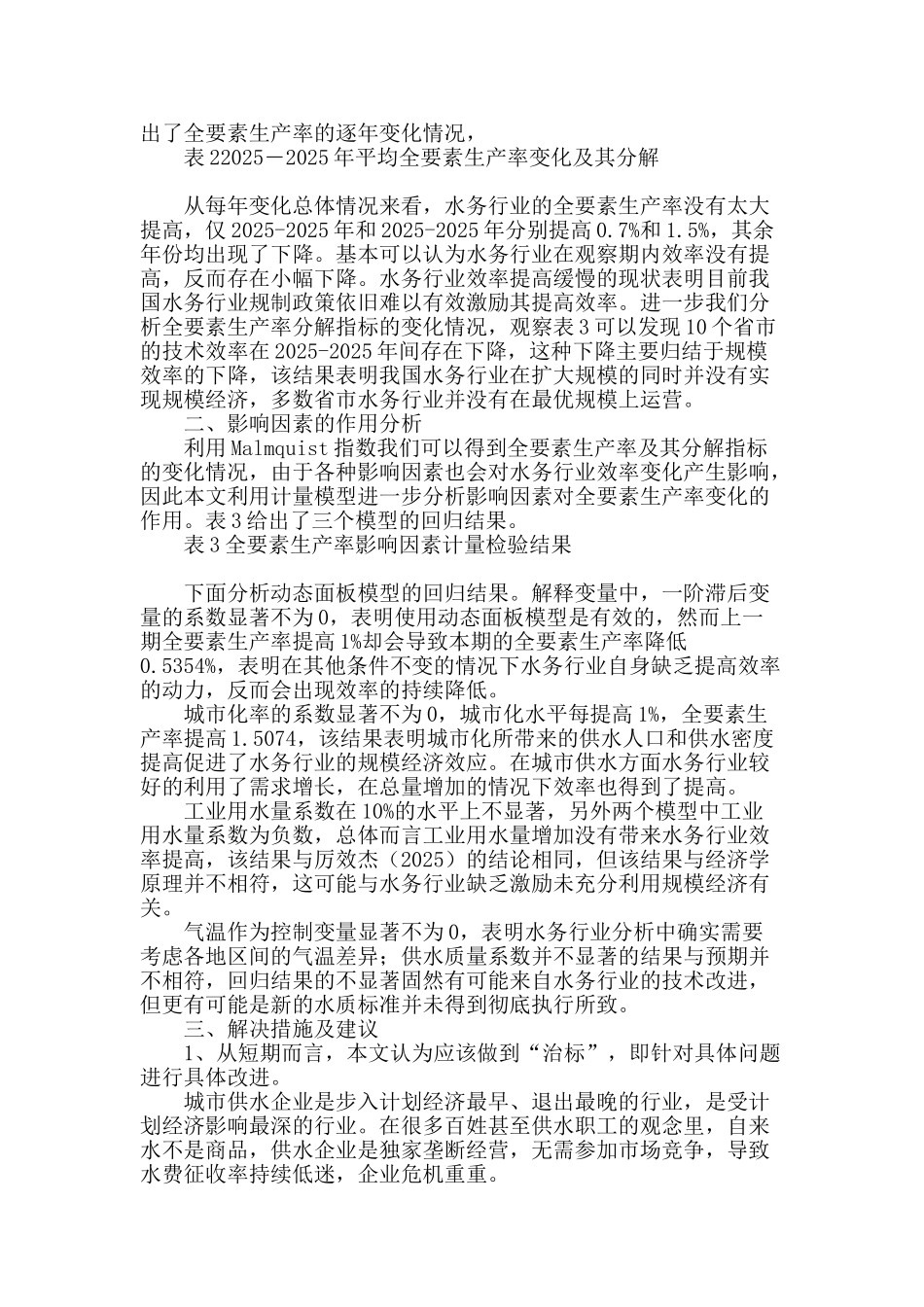 出了全要素生产率的逐年变化情况，

表 22025－2025 年平均全要素生产率变化及其分解

从每年变化总体情况来看，水务行业的全要素生产率没有太大提高，仅 2025-2025 年和 2025-2025 年分别提高 0.7%和 1.5%，其余年份均出现了下降。基本可以认为水务行业在观察期内效率没有提高，反而存在小幅下降。水务行业效率提高缓慢的现状表明目前我国水务行业规制政策依旧难以有效激励其提高效率。进一步我们分析全要素生产率分解指标的变化情况，观察表 3 可以发现 10 个省市的技术效率在 2025-2025 年间存在下降，这种下降主要归结于规模效率的下降，该结果表明我国水务行业在扩大规模的同时并没有实现规模经济，多数省市水务行业并没有在最优规模上运营。

二、影响因素的作用分析

利用 Malmquist 指数我们可以得到全要素生产率及其分解指标的变化情况，由于各种影响因素也会对水务行业效率变化产生影响，因此本文利用计量模型进一步分析影响因素对全要素生产率变化的作用。表 3 给出了三个模型的回归结果。

表 3 全要素生产率影响因素计量检验结果

下面分析动态面板模型的回归结果。解释变量中，一阶滞后变量的系数显著不为 0，表明使用动态面板模型是有效的，然而上一期全要素生产率提高 1%却会导致本期的全要素生产率降低 0.5354%，表明在其他条件不变的情况下水务行业自身缺乏提高效率的动力，反而会出现效率的持续降低。

城市化率的系数显著不为 0，城市化水平每提高 1%，全要素生产率提高 1.5074，该结果表明城市化所带来的供水人口和供水密度提高促进了水务行业的规模经济效应。在城市供水方面水务行业较好的利用了需求增长，在总量增加的情况下效率也得到了提高。

工业用水量系数在 10%的水平上不显著，另外两个模型中工业用水量系数为负数，总体而言工业用水量增加没有带来水务行业效率提高，该结果与厉效杰（2025）的结论相同，但该结果与经济学原理并不相符，这可能与水务行业缺乏激励未充分利用规模经济有关。

气温作为控制变量显著不为 0，表明水务行业分析中确实需要考虑各地区间的气温差异；供水质量系数并不显著的结果与预期并不相符，回归结果的不显著固然有可能来自水务行业的技术改进，但更有可能是新的水质标准并未得到彻底执行所致。

三、解决措施及建议

1、从短期而言，本文认为应该做到“治标”，即针对具体问题进行具体改进。

城市供水企业是步入计划经济最早、退出最晚的行业，是受计划经济影响最深的行业。在很多百姓甚至供水职工的观念里，自来水不是商品，供水企业是独家垄断经营，无需参加市场竞争，导致水费征收率持续低迷，企业危机重重。